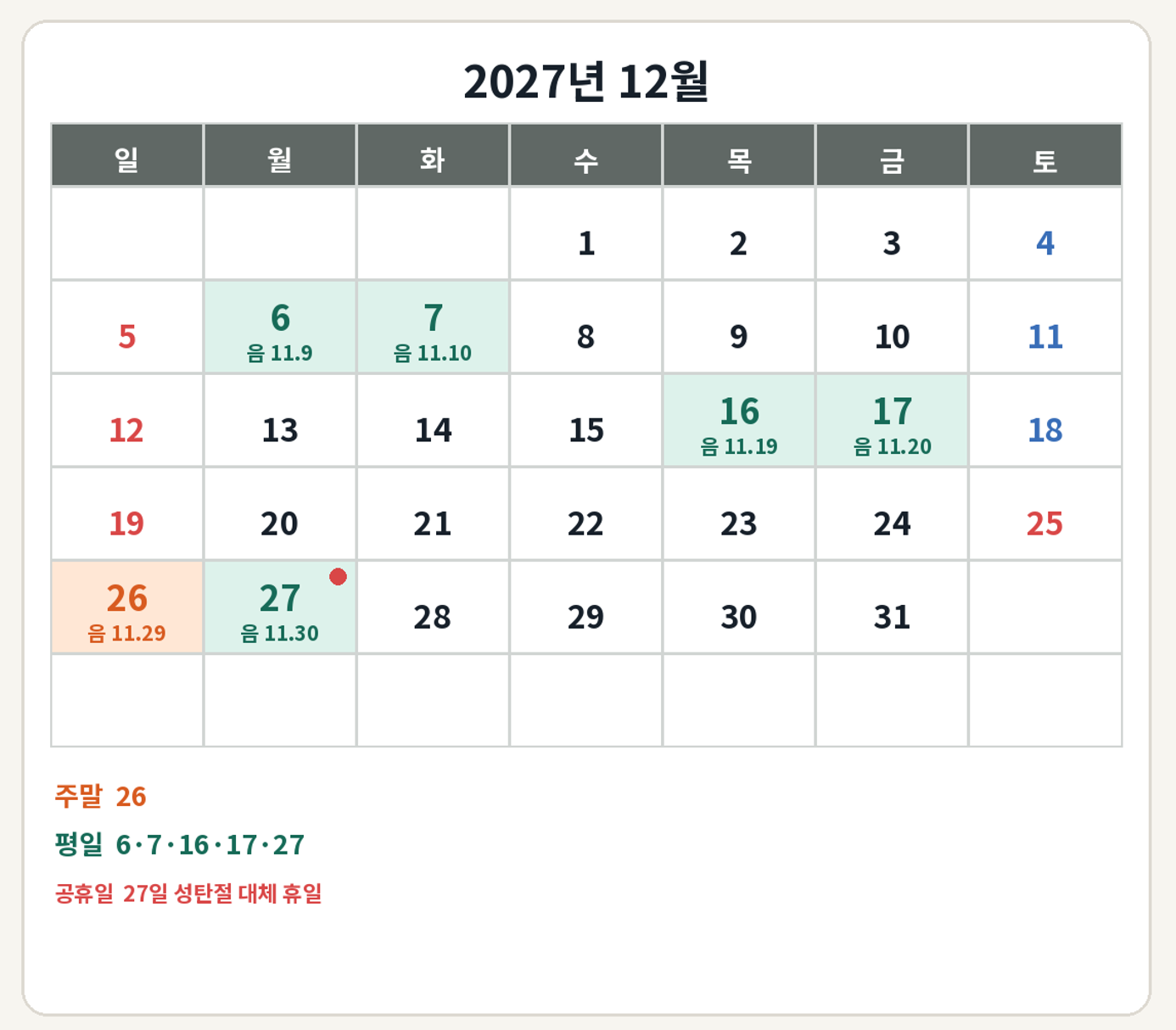 2027년 12월

| 일 | 월 | 화 | 수 | 목 | 금 | 토 |
|---|---|---|---|---|---|---|
|  |  |  | 1 | 2 | 3 | 4 |
| 5 | 6 음 11.9 | 7 음 11.10 | 8 | 9 | 10 | 11 |
| 12 | 13 | 14 | 15 | 16 음 11.19 | 17 음 11.20 | 18 |
| 19 | 20 | 21 | 22 | 23 | 24 | 25 |
| 26 음 11.29 | 27 음 11.30 | 28 | 29 | 30 | 31 |  |
|  |  |  |  |  |  |  |

주말 26

평일 6·7·16·17·27

공휴일 27일 성탄절 대체 휴일